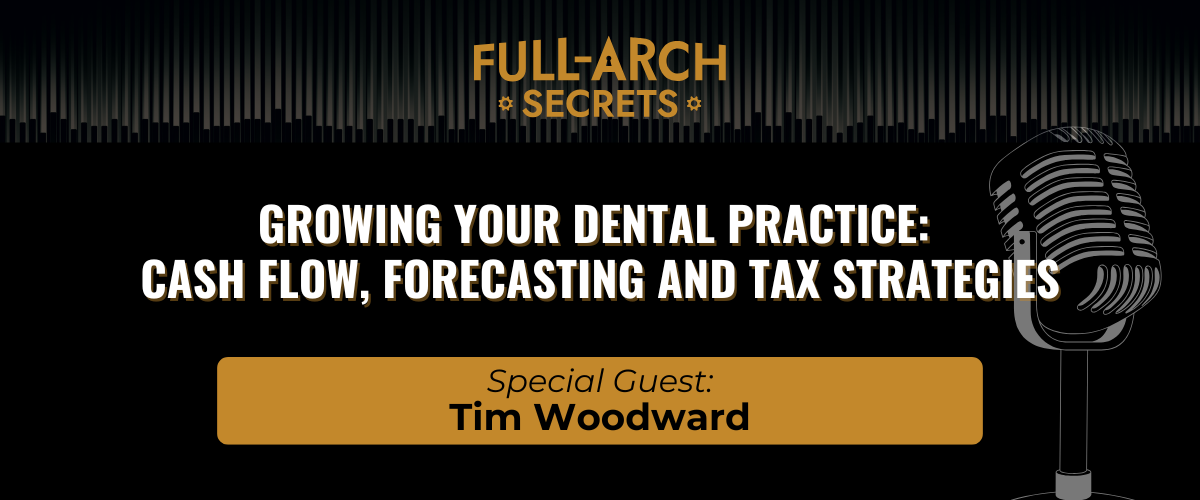 FULL-ARCH
SECRETS

GROWING YOUR DENTAL PRACTICE:
CASH FLOW, FORECASTING AND TAX STRATEGIES

Special Guest:
Tim Woodward